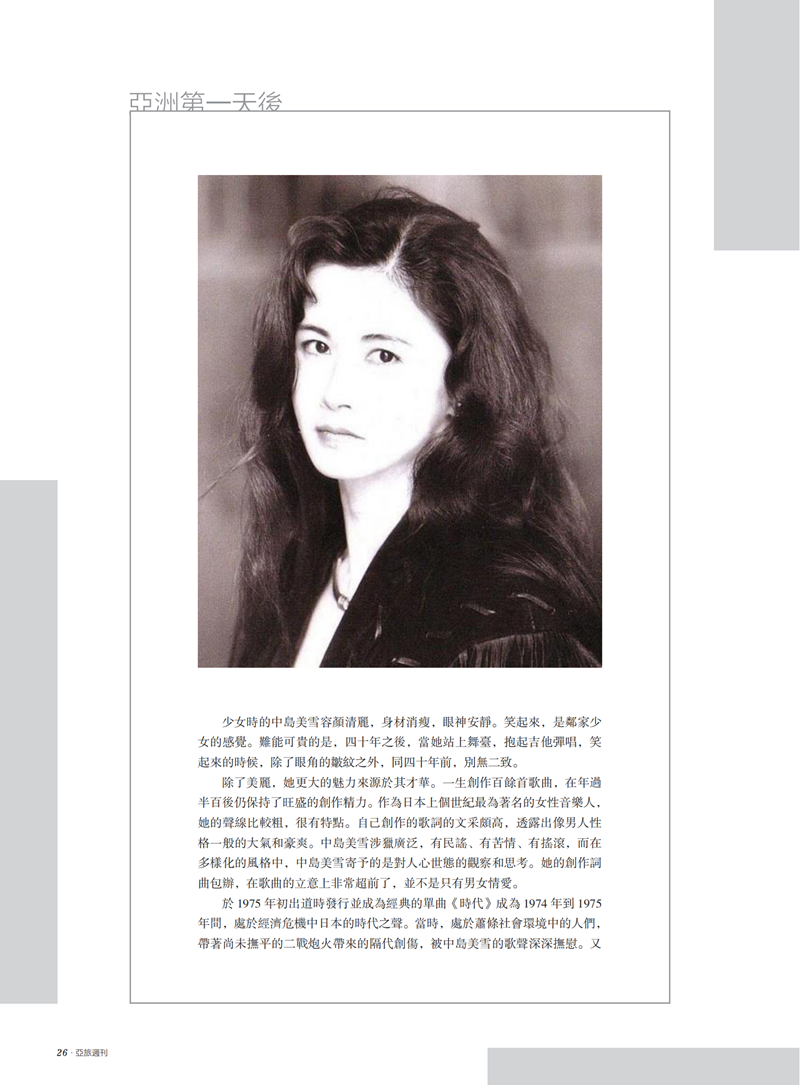 亞洲第一天後

少女時的中島美雪容顏清麗，身材消瘦，眼神安靜。笑起來，是鄰家少女的感覺。難能可貴的是，四十年之後，當她站上舞臺，抱起吉他彈唱，笑起來的時候，除了眼角的皺紋之外，同四十年前，別無二致。

除了美麗，她更大的魅力來源於其才華。一生創作百餘首歌曲，在年過半百後仍保持了旺盛的創作精力。作為日本上個世紀最為著名的女性音樂人，她的聲線比較粗，很有特點。自己創作的歌詞的文采頗高，透露出像男人性格一般的大氣和豪爽。中島美雪涉獵廣泛，有民謠、有苦情、有搖滾，而在多樣化的風格中，中島美雪寄予的是對人心世態的觀察和思考。她的創作詞曲包辦，在歌曲的立意上非常超前了，並不是只有男女情愛。

於 1975 年初出道時發行並成為經典的單曲《時代》成為 1974 年到 1975 年間，處於經濟危機中日本的時代之聲。當時，處於蕭條社會環境中的人們，帶著尚未撫平的二戰炮火帶來的隔代創傷，被中島美雪的歌聲深深撫慰。又

26 · 亞旅週刊